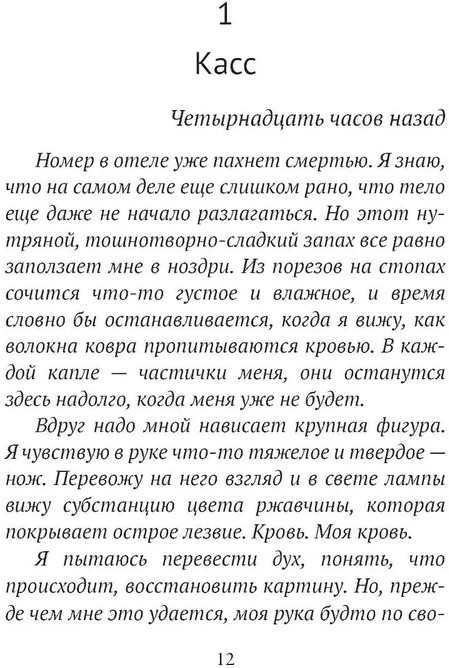 1

Касс

Четырнадцать часов назад

Номер в отеле уже пахнет смертью. Я знаю, что на самом деле еще слишком рано, что тело еще даже не начало разлагаться. Но этот нутряной, тошнотворно-сладкий запах все равно заползает мне в ноздри. Из порезов на стопах сочится что-то густое и влажное, и время словно бы останавливается, когда я вижу, как волокна ковра пропитываются кровью. В каждой капле — частички меня, они останутся здесь надолго, когда меня уже не будет.

Вдруг надо мной нависает крупная фигура. Я чувствую в руке что-то тяжелое и твердое — нож. Перевожу на него взгляд и в свете лампы вижу субстанцию цвета ржавчины, которая покрывает острое лезвие. Кровь. Моя кровь.

Я пытаюсь перевести дух, понять, что происходит, восстановить картину. Но, прежде чем мне это удается, моя рука будто по сво-

12